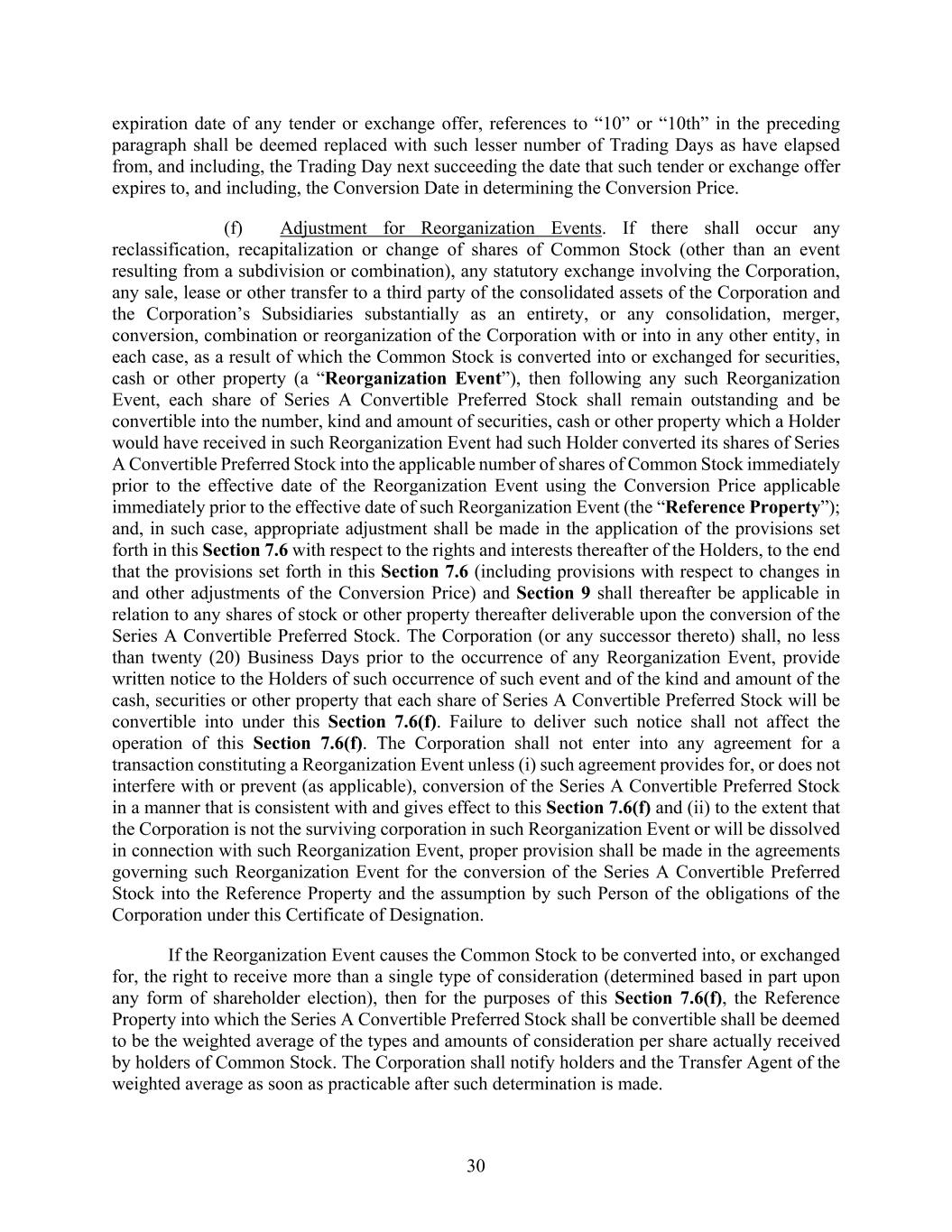 expiration date of any tender or exchange offer, references to “10” or “10th” in the preceding paragraph shall be deemed replaced with such lesser number of Trading Days as have elapsed from, and including, the Trading Day next succeeding the date that such tender or exchange offer expires to, and including, the Conversion Date in determining the Conversion Price.

(f) Adjustment for Reorganization Events. If there shall occur any reclassification, recapitalization or change of shares of Common Stock (other than an event resulting from a subdivision or combination), any statutory exchange involving the Corporation, any sale, lease or other transfer to a third party of the consolidated assets of the Corporation and the Corporation’s Subsidiaries substantially as an entirety, or any consolidation, merger, conversion, combination or reorganization of the Corporation with or into in any other entity, in each case, as a result of which the Common Stock is converted into or exchanged for securities, cash or other property (a “Reorganization Event”), then following any such Reorganization Event, each share of Series A Convertible Preferred Stock shall remain outstanding and be convertible into the number, kind and amount of securities, cash or other property which a Holder would have received in such Reorganization Event had such Holder converted its shares of Series A Convertible Preferred Stock into the applicable number of shares of Common Stock immediately prior to the effective date of the Reorganization Event using the Conversion Price applicable immediately prior to the effective date of such Reorganization Event (the “Reference Property”); and, in such case, appropriate adjustment shall be made in the application of the provisions set forth in this Section 7.6 with respect to the rights and interests thereafter of the Holders, to the end that the provisions set forth in this Section 7.6 (including provisions with respect to changes in and other adjustments of the Conversion Price) and Section 9 shall thereafter be applicable in relation to any shares of stock or other property thereafter deliverable upon the conversion of the Series A Convertible Preferred Stock. The Corporation (or any successor thereto) shall, no less than twenty (20) Business Days prior to the occurrence of any Reorganization Event, provide written notice to the Holders of such occurrence of such event and of the kind and amount of the cash, securities or other property that each share of Series A Convertible Preferred Stock will be convertible into under this Section 7.6(f). Failure to deliver such notice shall not affect the operation of this Section 7.6(f). The Corporation shall not enter into any agreement for a transaction constituting a Reorganization Event unless (i) such agreement provides for, or does not interfere with or prevent (as applicable), conversion of the Series A Convertible Preferred Stock in a manner that is consistent with and gives effect to this Section 7.6(f) and (ii) to the extent that the Corporation is not the surviving corporation in such Reorganization Event or will be dissolved in connection with such Reorganization Event, proper provision shall be made in the agreements governing such Reorganization Event for the conversion of the Series A Convertible Preferred Stock into the Reference Property and the assumption by such Person of the obligations of the Corporation under this Certificate of Designation.

If the Reorganization Event causes the Common Stock to be converted into, or exchanged for, the right to receive more than a single type of consideration (determined based in part upon any form of shareholder election), then for the purposes of this Section 7.6(f), the Reference Property into which the Series A Convertible Preferred Stock shall be convertible shall be deemed to be the weighted average of the types and amounts of consideration per share actually received by holders of Common Stock. The Corporation shall notify holders and the Transfer Agent of the weighted average as soon as practicable after such determination is made.

30